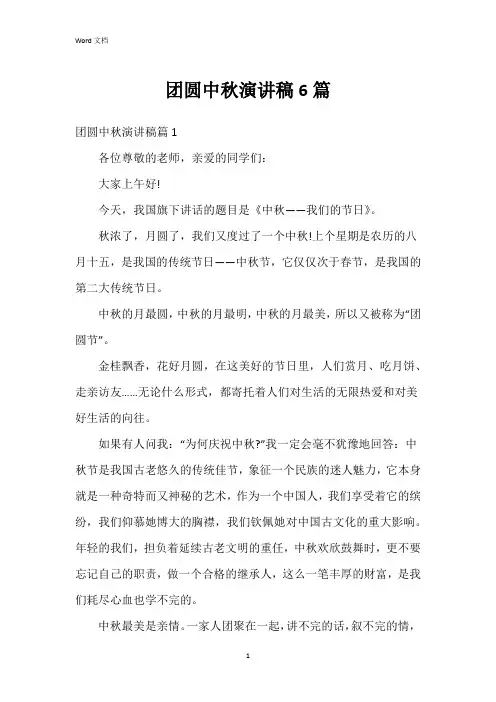 Word 文档

团圆中秋演讲稿 6 篇

团圆中秋演讲稿篇 1

各位尊敬的老师，亲爱的同学们：

大家上午好!

今天，我国旗下讲话的题目是《中秋——我们的节日》。

秋浓了，月圆了，我们又度过了一个中秋!上个星期是农历的八月十五，是我国的传统节日——中秋节，它仅仅次于春节，是我国的第二大传统节日。

中秋的月最圆，中秋的月最明，中秋的月最美，所以又被称为“团圆节”。

金桂飘香，花好月圆，在这美好的节日里，人们赏月、吃月饼、走亲访友......无论什么形式，都寄托着人们对生活的无限热爱和对美好生活的向往。

如果有人问我：“为何庆祝中秋?”我一定会毫不犹豫地回答：中秋节是我国古老悠久的传统佳节，象征一个民族的迷人魅力，它本身就是一种奇特而又神秘的艺术，作为一个中国人，我们享受着它的缤纷，我们仰慕她博大的胸襟，我们钦佩她对中国古文化的重大影响。年轻的我们，担负着延续古老文明的重任，中秋欢欣鼓舞时，更不要忘记自己的职责，做一个合格的继承人，这么一笔丰厚的财富，是我们耗尽心血也学不完的。

中秋最美是亲情。一家人团聚在一起，讲不完的话，叙不完的情，

1